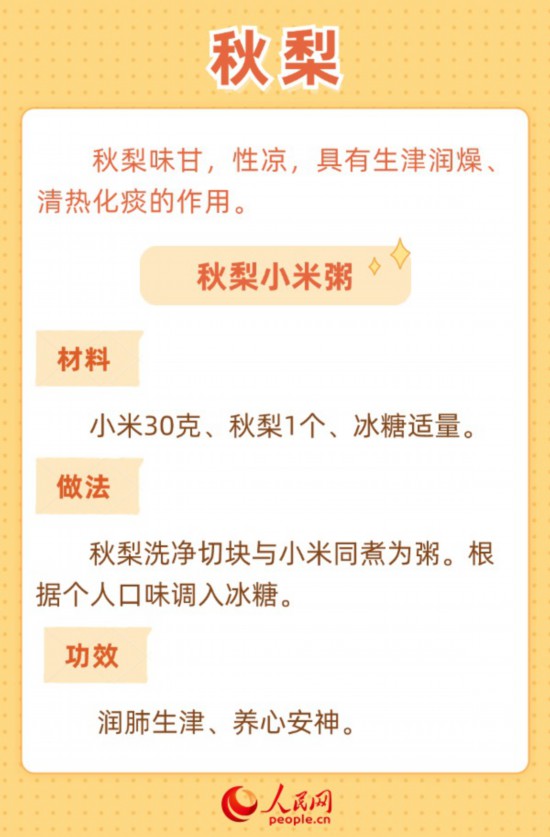 秋梨

秋梨味甘，性凉，具有生津润燥、清热化痰的作用。

秋梨小米粥

材料

小米30克、秋梨1个、冰糖适量。

做法

秋梨洗净切块与小米同煮为粥。根据个人口味调入冰糖。

功效

润肺生津、养心安神。

人民网
people.cn